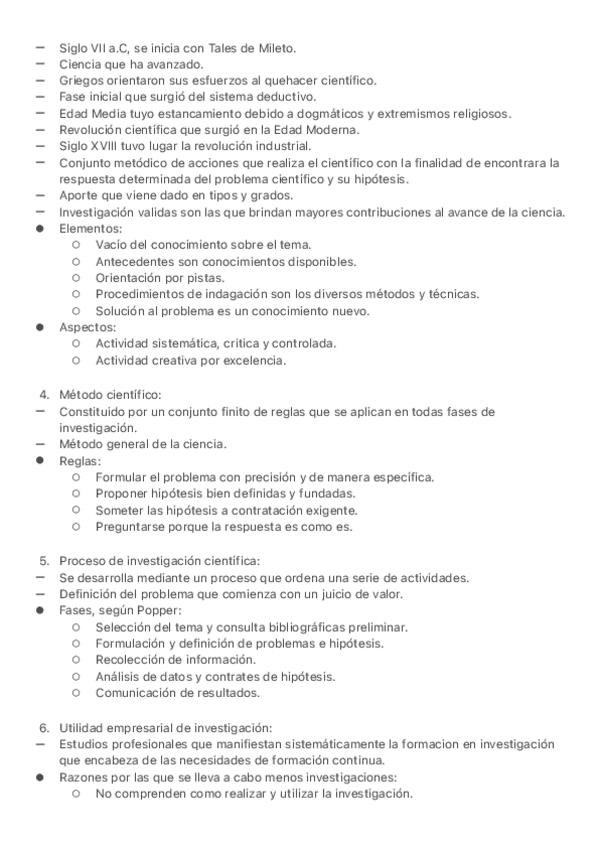 – Siglo VII a.C, se inicia con Tales de Mileto.
– Ciencia que ha avanzado.
– Griegos orientaron sus esfuerzos al quehacer científico.
– Fase inicial que surgió del sistema deductivo.
– Edad Media tuyo estancamiento debido a dogmáticos y extremismos religiosos.
– Revolución científica que surgió en la Edad Moderna.
– Siglo XVIII tuvo lugar la revolución industrial.
– Conjunto metódico de acciones que realiza el científico con la finalidad de encontrara la respuesta determinada del problema científico y su hipótesis.
– Aporte que viene dado en tipos y grados.
– Investigación validas son las que brindan mayores contribuciones al avance de la ciencia.
● Elementos:
○ Vacío del conocimiento sobre el tema.
○ Antecedentes son conocimientos disponibles.
○ Orientación por pistas.
○ Procedimientos de indagación son los diversos métodos y técnicas.
○ Solución al problema es un conocimiento nuevo.
● Aspectos:
○ Actividad sistemática, critica y controlada.
○ Actividad creativa por excelencia.

4. Método científico:
– Constituido por un conjunto finito de reglas que se aplican en todas fases de investigación.
– Método general de la ciencia.
● Reglas:
○ Formular el problema con precisión y de manera específica.
○ Proponer hipótesis bien definidas y fundadas.
○ Someter las hipótesis a contratación exigente.
○ Preguntarse porque la respuesta es como es.

5. Proceso de investigación científica:
– Se desarrolla mediante un proceso que ordena una serie de actividades.
– Definición del problema que comienza con un juicio de valor.
● Fases, según Popper:
○ Selección del tema y consulta bibliográficas preliminar.
○ Formulación y definición de problemas e hipótesis.
○ Recolección de información.
○ Análisis de datos y contrates de hipótesis.
○ Comunicación de resultados.

6. Utilidad empresarial de investigación:
– Estudios profesionales que manifiestan sistemáticamente la formacion en investigación que encabeza de las necesidades de formación continua.
● Razones por las que se lleva a cabo menos investigaciones:
○ No comprenden como realizar y utilizar la investigación.